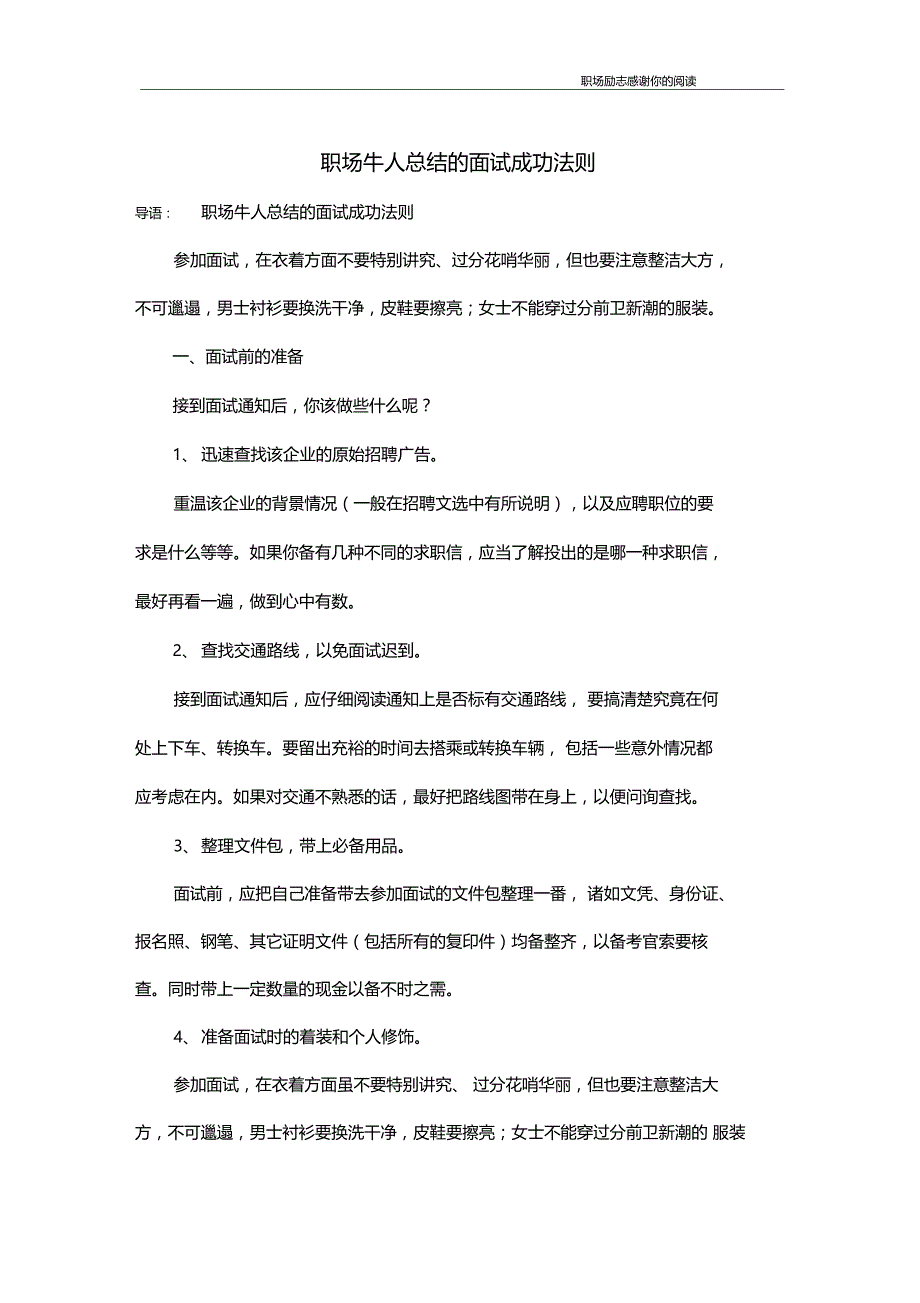 职场励志感谢你的阅读

职场牛人总结的面试成功法则

导语： 职场牛人总结的面试成功法则

参加面试，在衣着方面不要特别讲究、过分花哨华丽，但也要注意整洁大方，不可邋遢，男士衬衫要换洗干净，皮鞋要擦亮；女士不能穿过分前卫新潮的服装。

一、面试前的准备

接到面试通知后，你该做些什么呢？

1、 迅速查找该企业的原始招聘广告。

重温该企业的背景情况（一般在招聘文选中有所说明），以及应聘职位的要求是什么等等。如果你备有几种不同的求职信，应当了解投出的是哪一种求职信，最好再看一遍，做到心中有数。

2、 查找交通路线，以免面试迟到。

接到面试通知后，应仔细阅读通知上是否标有交通路线， 要搞清楚究竟在何处上下车、转换车。要留出充裕的时间去搭乘或转换车辆， 包括一些意外情况都应考虑在内。如果对交通不熟悉的话，最好把路线图带在身上，以便问询查找。

3、 整理文件包，带上必备用品。

面试前，应把自己准备带去参加面试的文件包整理一番， 诸如文凭、身份证、报名照、钢笔、其它证明文件（包括所有的复印件）均备整齐，以备考官索要核查。同时带上一定数量的现金以备不时之需。

4、 准备面试时的着装和个人修饰。

参加面试，在衣着方面虽不要特别讲究、 过分花哨华丽，但也要注意整洁大方，不可邋遢，男士衬衫要换洗干净，皮鞋要擦亮；女士不能穿过分前卫新潮的 服装